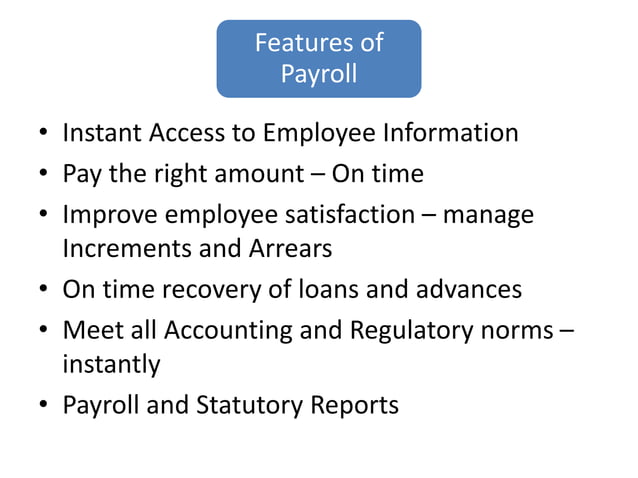 Features of Payroll

• Instant Access to Employee Information
• Pay the right amount – On time
• Improve employee satisfaction – manage Increments and Arrears
• On time recovery of loans and advances
• Meet all Accounting and Regulatory norms – instantly
• Payroll and Statutory Reports